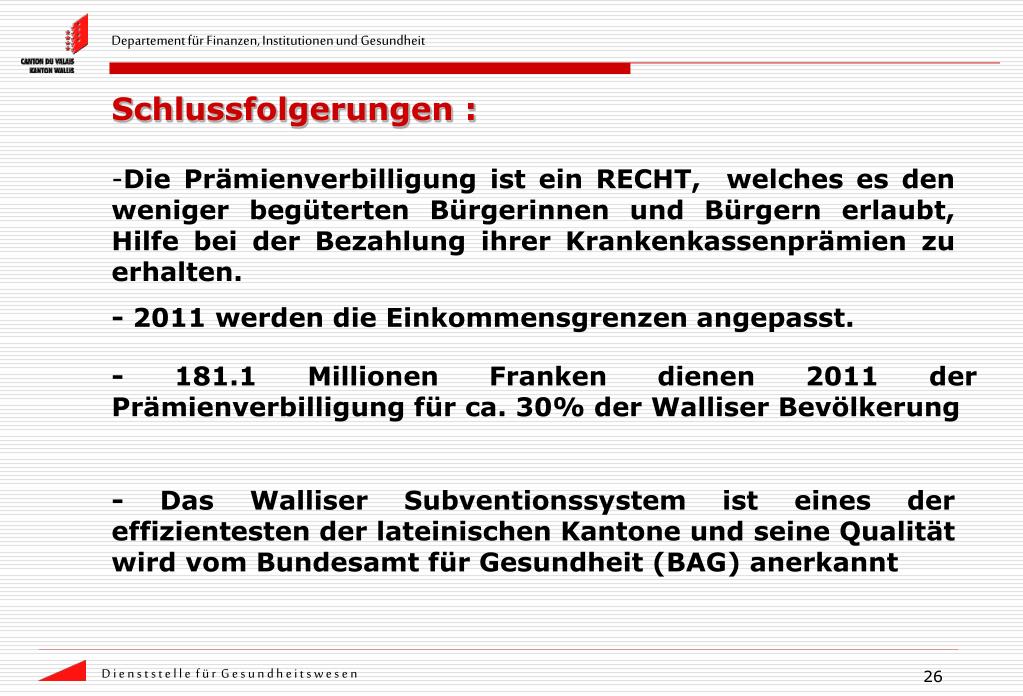 CANTON DU VALAIS
KANTON WALLIS

Departement für Finanzen, Institutionen und Gesundheit

Schlussfolgerungen :

-Die Prämienverbilligung ist ein RECHT, welches es den weniger begüterten Bürgerinnen und Bürgern erlaubt, Hilfe bei der Bezahlung ihrer Krankenkassenprämien zu erhalten.

- 2011 werden die Einkommensgrenzen angepasst.

- 181.1 Millionen Franken dienen 2011 der Prämienverbilligung für ca. 30% der Walliser Bevölkerung

- Das Walliser Subventionssystem ist eines der effizientesten der lateinischen Kantone und seine Qualität wird vom Bundesamt für Gesundheit (BAG) anerkannt

Dienststelle für Gesundheitswesen

26